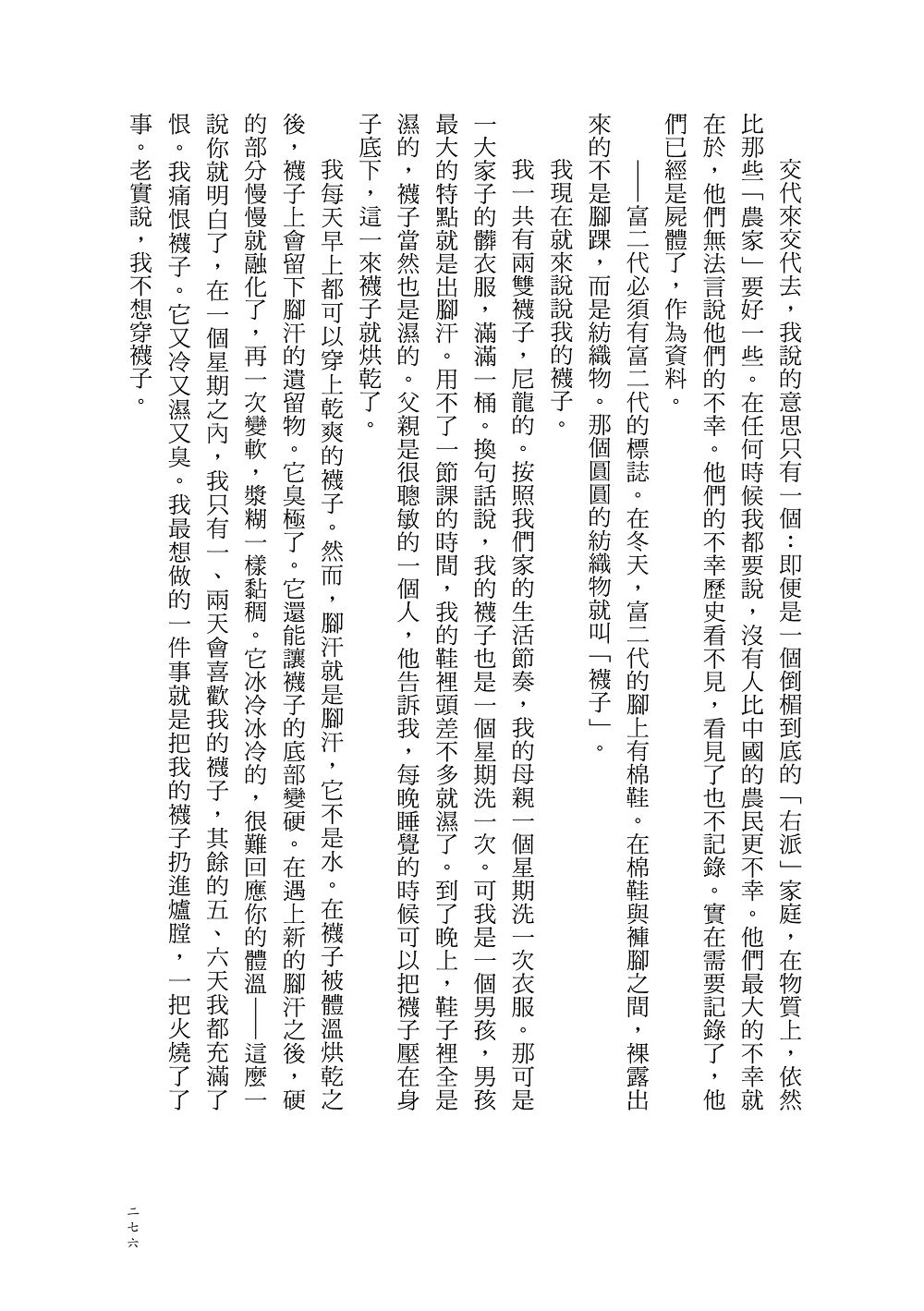 交代來交代去，我說的意思只有一個：即便是一個倒楣到底的「右派」家庭，在物質上，依然比那些「農家」要好一些。在任何時候我都要說，沒有人比中國的農民更不幸。他們最大的不幸就在於，他們無法言說他們的不幸。他們的不幸歷史看不見，看見了也不記錄。實在需要記錄了，他們已經是屍體了，作為資料。

——富二代必須有富二代的標誌。在冬天，富二代的腳上有棉鞋。在棉鞋與褲腳之間，裸露出來的不是腳踝，而是紡織物。那個圓圓的紡織物就叫「襪子」。

我現在就來說說我的襪子。

我一共有兩雙襪子，尼龍的。按照我們家的生活節奏，我的母親一個星期洗一次衣服。那可是一大家子的髒衣服，滿滿一桶。換句話說，我的襪子也是一個星期洗一次。可我是一個男孩，男孩最大的特點就是出腳汗。用不了一節課的時間，我的鞋裡頭差不多就濕了。到了晚上，鞋子裡全是濕的，襪子當然也是濕的。父親是很聰敏的一個人，他告訴我，每晚睡覺的時候可以把襪子壓在身子底下，這一來襪子就烘乾了。

我每天早上都可以穿上乾爽的襪子。然而，腳汗就是腳汗，它不是水。在襪子被體溫烘乾之後，襪子上會留下腳汗的遺留物。它臭極了。它還能讓襪子的底部變硬。在遇上新的腳汗之後，硬的部分慢慢就融化了，再一次變軟，漿糊一樣黏稠。它冰冷冰冷的，很難回應你的體溫——這麼一說你就明白了，在一個星期之內，我只有一、兩天會喜歡我的襪子，其餘的五、六天我都充滿了恨。我痛恨襪子。它又冷又濕又臭。我最想做的一件事就是把我的襪子扔進爐膛，一把火燒了了事。老實說，我不想穿襪子。

二七六